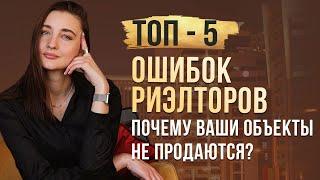 ТОП - 5
ОШИБОК
РИЭЛТОРОВ
ПОЧЕМУ ВАШИ ОБЪЕКТЫ
НЕ ПРОДАЮТСЯ?